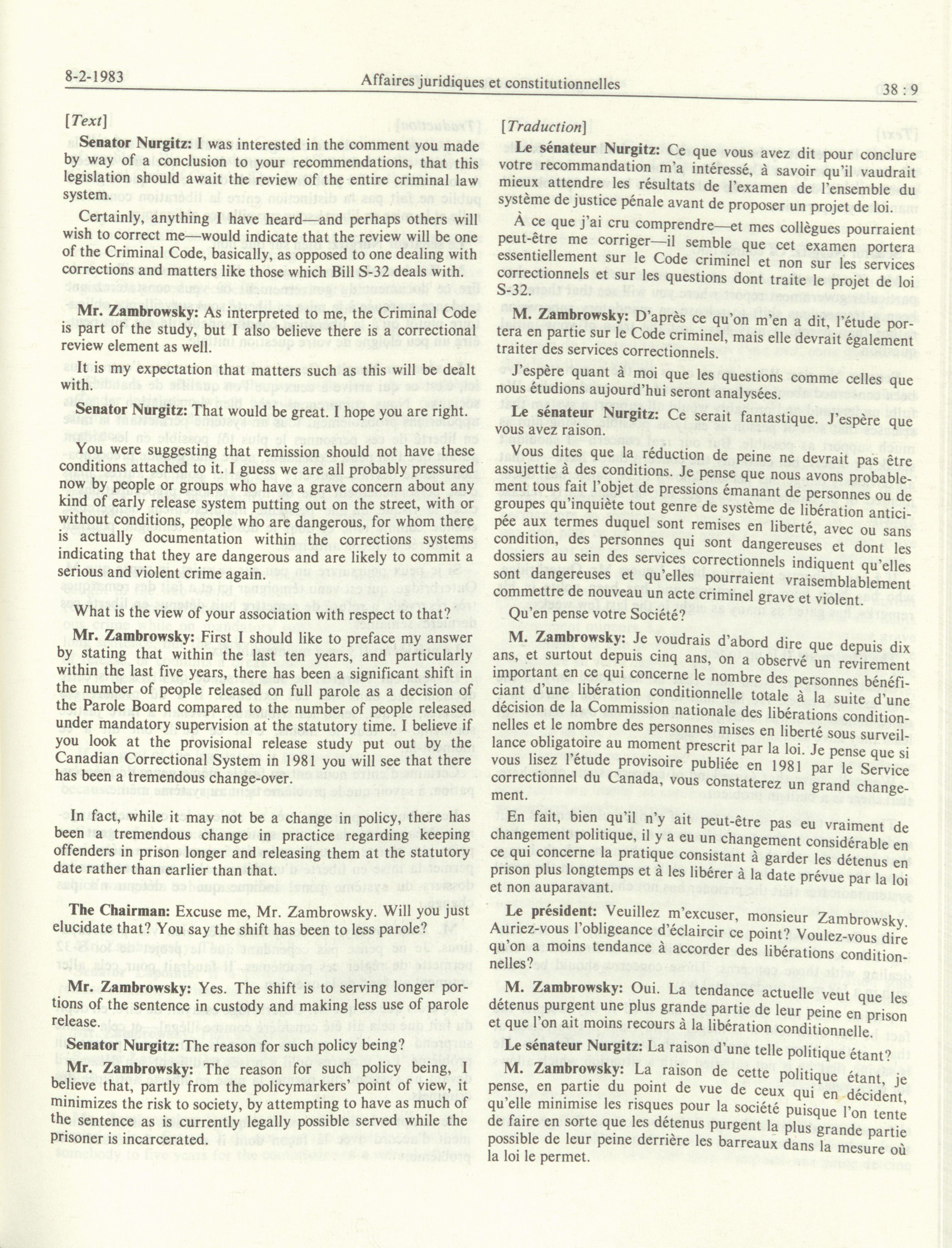 8-2-1983 Affaires juridiques et constitutionnelles 38 : 9

[Text]

Senator Nurgitz: I was interested in the comment you made by way of a conclusion to your recommendations, that this legislation should await the review of the entire criminal law system.

Certainly, anything I have heard—and perhaps others will wish to correct me—would indicate that the review will be one of the Criminal Code, basically, as opposed to one dealing with corrections and matters like those which Bill S-32 deals with.

Mr. Zambrowsky: As interpreted to me, the Criminal Code is part of the study, but I also believe there is a correctional review element as well.

It is my expectation that matters such as this will be dealt with.

Senator Nurgitz: That would be great. I hope you are right.

You were suggesting that remission should not have these conditions attached to it. I guess we are all probably pressured now by people or groups who have a grave concern about any kind of early release system putting out on the street, with or without conditions, people who are dangerous, for whom there is actually documentation within the corrections systems indicating that they are dangerous and are likely to commit a serious and violent crime again.

What is the view of your association with respect to that?

Mr. Zambrowsky: First I should like to preface my answer by stating that within the last ten years, and particularly within the last five years, there has been a significant shift in the number of people released on full parole as a decision of the Parole Board compared to the number of people released under mandatory supervision at the statutory time. I believe if you look at the provisional release study put out by the Canadian Correctional System in 1981 you will see that there has been a tremendous change-over.

In fact, while it may not be a change in policy, there has been a tremendous change in practice regarding keeping offenders in prison longer and releasing them at the statutory date rather than earlier than that.

The Chairman: Excuse me, Mr. Zambrowsky. Will you just elucidate that? You say the shift has been to less parole?

Mr. Zambrowsky: Yes. The shift is to serving longer portions of the sentence in custody and making less use of parole release.

Senator Nurgitz: The reason for such policy being?

Mr. Zambrowsky: The reason for such policy being, I believe that, partly from the policymarkers' point of view, it minimizes the risk to society, by attempting to have as much of the sentence as is currently legally possible served while the prisoner is incarcerated.

[Traduction]

Le sénateur Nurgitz: Ce que vous avez dit pour conclure votre recommandation m'a intéressé, à savoir qu'il vaudrait mieux attendre les résultats de l'examen de l'ensemble du système de justice pénale avant de proposer un projet de loi.

À ce que j'ai cru comprendre—et mes collègues pourraient peut-être me corriger—il semble que cet examen portera essentiellement sur le Code criminel et non sur les services correctionnels et sur les questions dont traite le projet de loi S-32.

M. Zambrowsky: D'après ce qu'on m'en a dit, l'étude portera en partie sur le Code criminel, mais elle devrait également traiter des services correctionnels.

J'espère quant à moi que les questions comme celles que nous étudions aujourd'hui seront analysées.

Le sénateur Nurgitz: Ce serait fantastique. J'espère que vous avez raison.

Vous dites que la réduction de peine ne devrait pas être assujettie à des conditions. Je pense que nous avons probablement tous fait l'objet de pressions émanant de personnes ou de groupes qu'inquiète tout genre de système de libération anticipée aux termes duquel sont remises en liberté, avec ou sans condition, des personnes qui sont dangereuses et dont les dossiers au sein des services correctionnels indiquent qu'elles sont dangereuses et qu'elles pourraient vraisemblablement commettre de nouveau un acte criminel grave et violent.

Qu'en pense votre Société?

M. Zambrowsky: Je voudrais d'abord dire que depuis dix ans, et surtout depuis cinq ans, on a observé un revirement important en ce qui concerne le nombre des personnes bénéficiant d'une libération conditionnelle totale à la suite d'une décision de la Commission nationale des libérations conditionnelles et le nombre des personnes mises en liberté sous surveillance obligatoire au moment prescrit par la loi. Je pense que si vous lisez l'étude provisoire publiée en 1981 par le Service correctionnel du Canada, vous constaterez un grand changement.

En fait, bien qu'il n'y ait peut-être pas eu vraiment de changement politique, il y a eu un changement considérable en ce qui concerne la pratique consistant à garder les détenus en prison plus longtemps et à les libérer à la date prévue par la loi et non auparavant.

Le président: Veuillez m'excuser, monsieur Zambrowsky. Auriez-vous l'obligeance d'éclaircir ce point? Voulez-vous dire qu'on a moins tendance à accorder des libérations conditionnelles?

M. Zambrowsky: Oui. La tendance actuelle veut que les détenus purgent une plus grande partie de leur peine en prison et que l'on ait moins recours à la libération conditionnelle.

Le sénateur Nurgitz: La raison d'une telle politique étant?

M. Zambrowsky: La raison de cette politique étant, je pense, en partie du point de vue de ceux qui en décident, qu'elle minimise les risques pour la société puisque l'on tente de faire en sorte que les détenus purgent la plus grande partie possible de leur peine derrière les barreaux dans la mesure où la loi le permet.